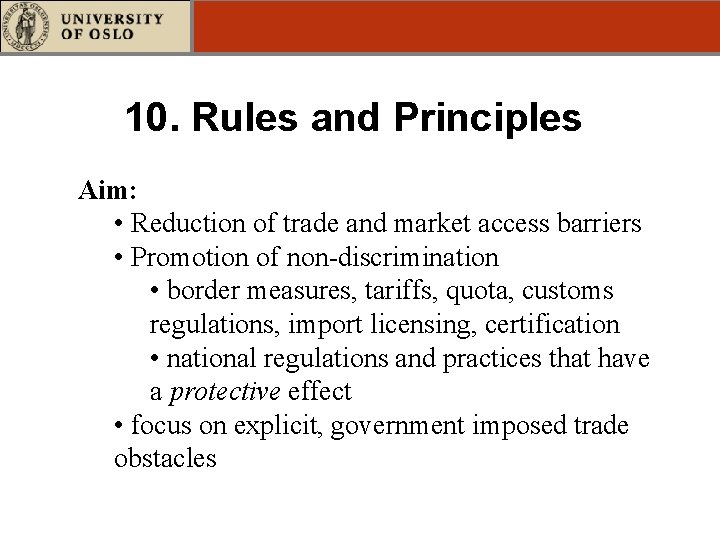 UNIVERSITY
OF OSLO

10. Rules and Principles

Aim:

• Reduction of trade and market access barriers
• Promotion of non-discrimination
• border measures, tariffs, quota, customs regulations, import licensing, certification
• national regulations and practices that have a protective effect
• focus on explicit, government imposed trade obstacles